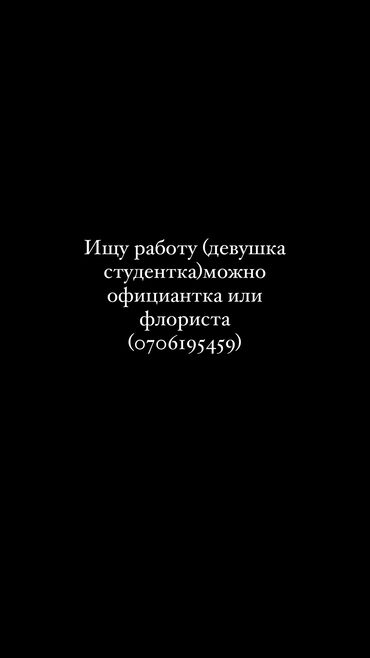 Ищу работу (девушка студентка)можно официантка или флориста (0706195459)